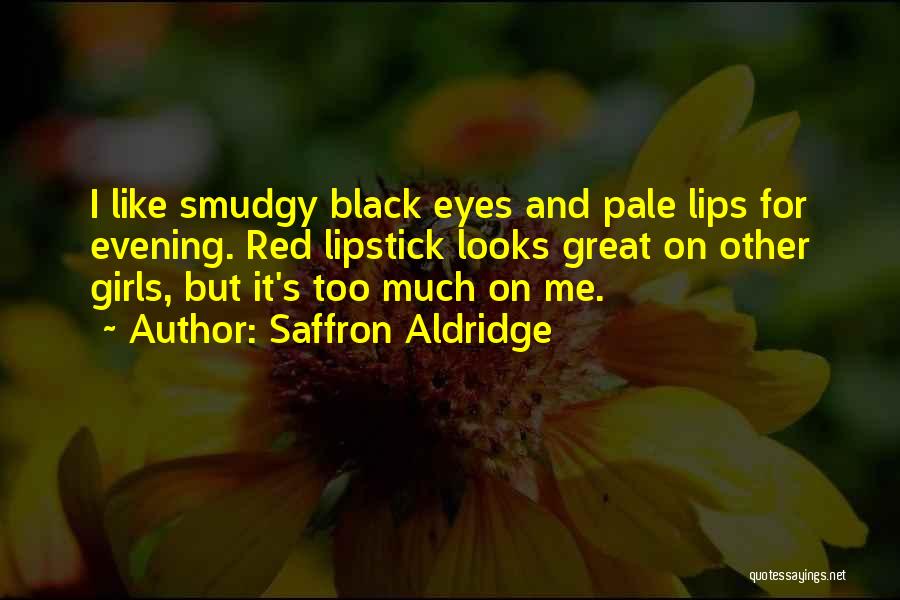 I like smudgy black eyes and pale lips for evening. Red lipstick looks great on other girls, but it's too much on me.

~ Author: Saffron Aldridge

quotessayings.net